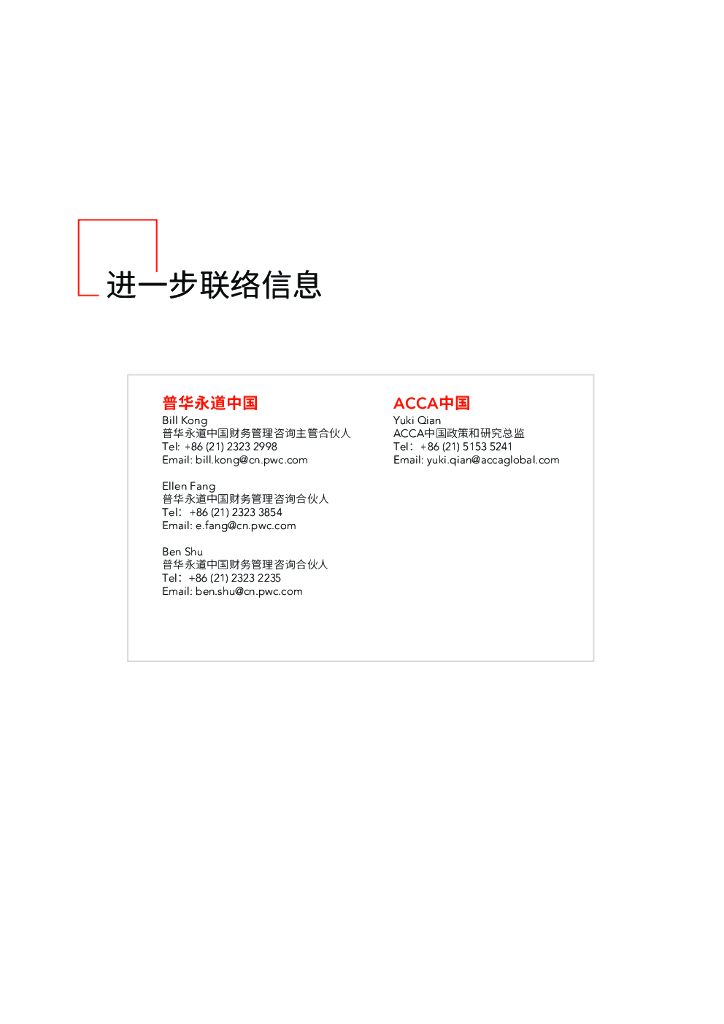 进一步联络信息

普华永道中国
Bill Kong
普华永道中国财务管理咨询主管合伙人
Tel: +86 (21) 2323 2998
Email: bill.kong@cn.pwc.com

Ellen Fang
普华永道中国财务管理咨询合伙人
Tel：+86 (21) 2323 3854
Email: e.fang@cn.pwc.com

Ben Shu
普华永道中国财务管理咨询合伙人
Tel：+86 (21) 2323 2235
Email: ben.shu@cn.pwc.com

ACCA中国
Yuki Qian
ACCA中国政策和研究总监
Tel：+86 (21) 5153 5241
Email: yuki.qian@accaglobal.com